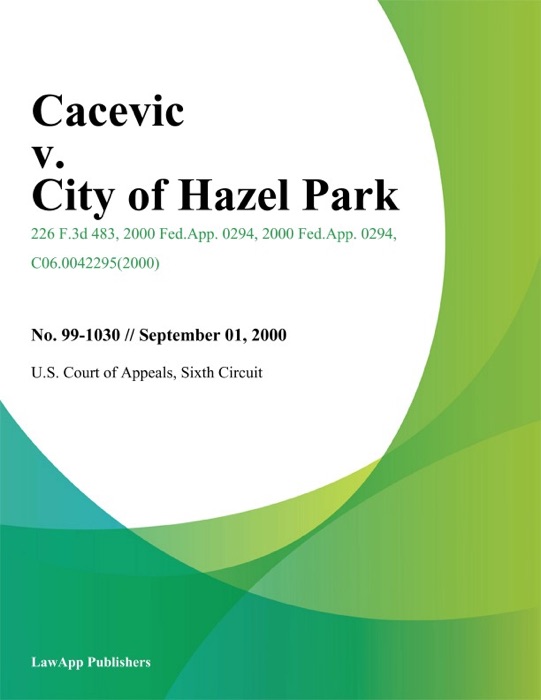 Cacevic
v.
City of Hazel Park

226 F.3d 483, 2000 Fed.App. 0294, 2000 Fed.App. 0294, C06.0042295(2000)

No. 99-1030 // September 01, 2000

U.S. Court of Appeals, Sixth Circuit

LawApp Publishers